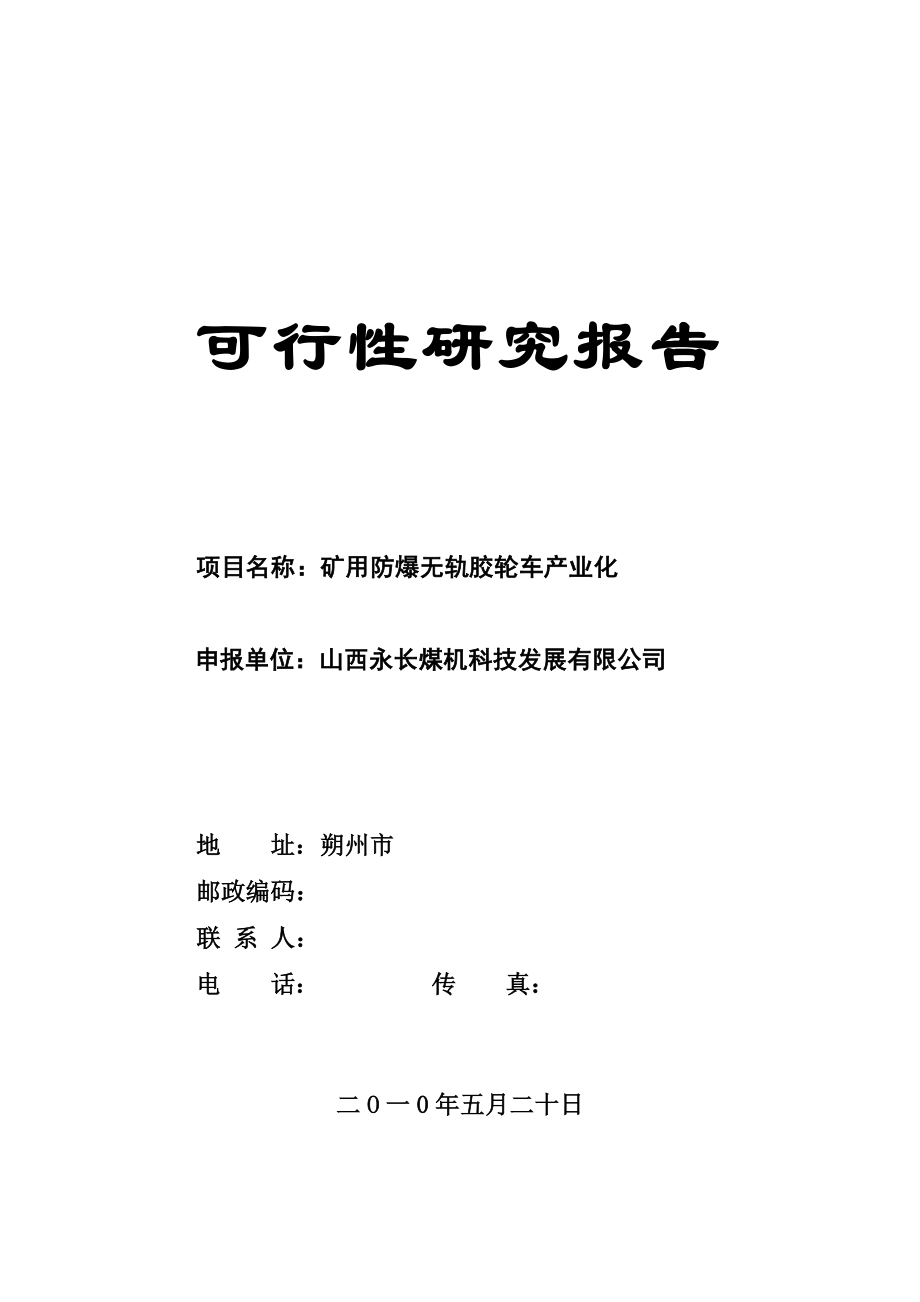 可行性研究报告

项目名称：矿用防爆无轨胶轮车产业化

申报单位：山西永长煤机科技发展有限公司

地　　址：朔州市
邮政编码：
联 系 人：
电　　话：　　　　　传　　真：

二０一０年五月二十日